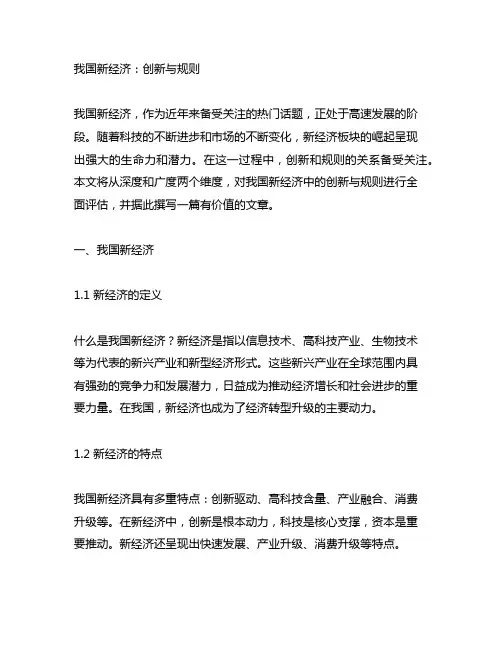 我国新经济：创新与规则

我国新经济，作为近年来备受关注的热门话题，正处于高速发展的阶段。随着科技的不断进步和市场的不断变化，新经济板块的崛起呈现出强大的生命力和潜力。在这一过程中，创新和规则的关系备受关注。本文将从深度和广度两个维度，对我国新经济中的创新与规则进行全面评估，并据此撰写一篇有价值的文章。

一、我国新经济

1.1 新经济的定义

什么是我国新经济？新经济是指以信息技术、高科技产业、生物技术等为代表的新兴产业和新型经济形式。这些新兴产业在全球范围内具有强劲的竞争力和发展潜力，日益成为推动经济增长和社会进步的重要力量。在我国，新经济也成为了经济转型升级的主要动力。

1.2 新经济的特点

我国新经济具有多重特点：创新驱动、高科技含量、产业融合、消费升级等。在新经济中，创新是根本动力，科技是核心支撑，资本是重要推动。新经济还呈现出快速发展、产业升级、消费升级等特点。